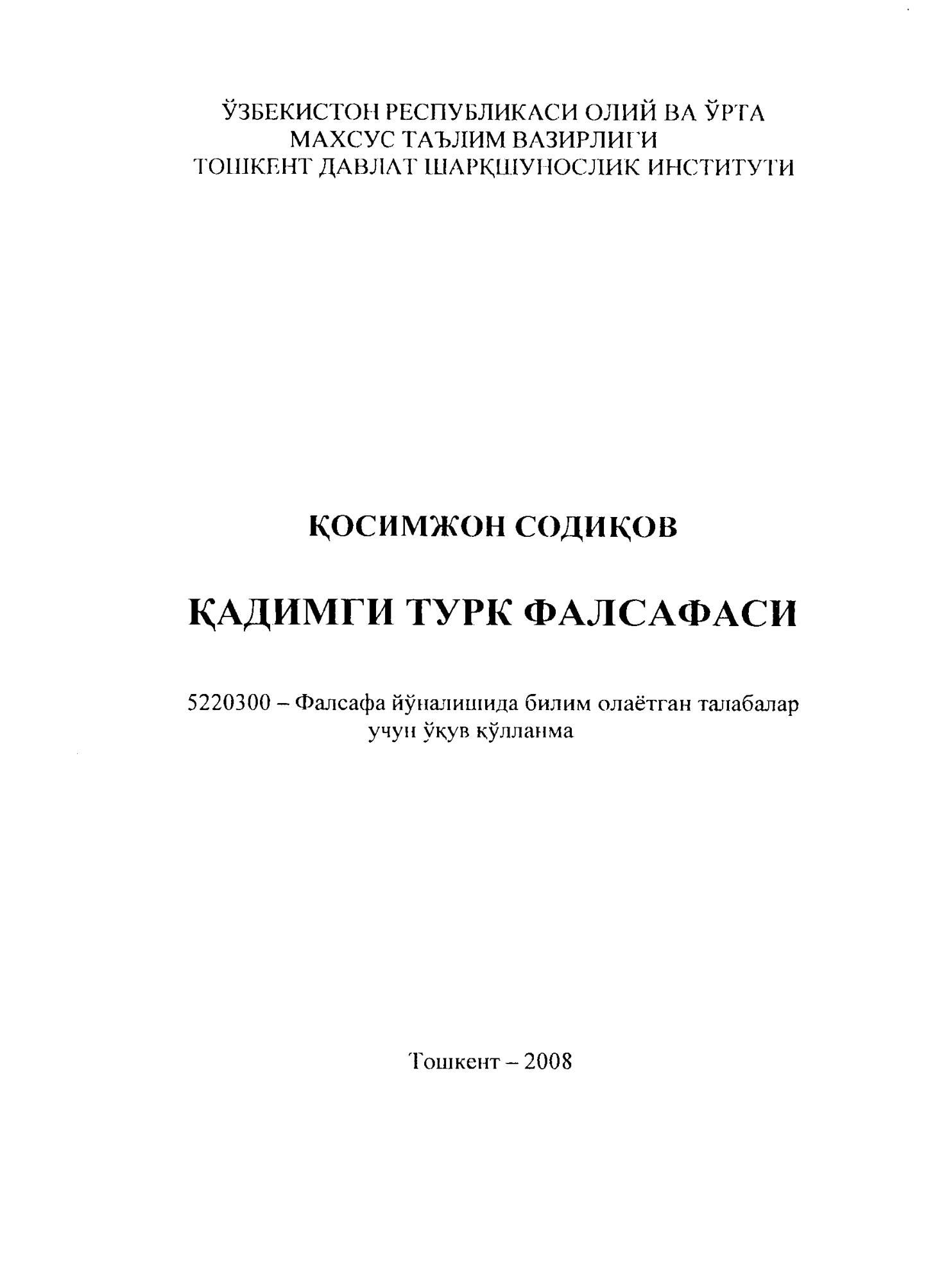 ЎЗБЕКИСТОН РЕСПУБЛИКАСИ ОЛИЙ ВА ЎРТА
МАХСУС ТАЪЛИМ ВАЗИРЛИГИ
ТОШКЕНТ ДАВЛАТ ШАРҚШУНОСЛИК ИНСТИТУТИ

ҚОСИМЖОН СОДИҚОВ

ҚАДИМГИ ТУРК ФАЛСАФАСИ

5220300 – Фалсафа йўналишида билим олаётган талабалар учун ўқув қўлланма

Тошкент – 2008